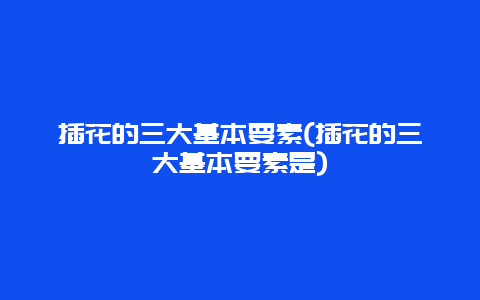 插花的三大基本要素(插花的三大基本要素是)